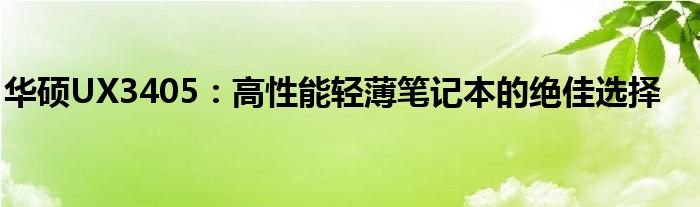 华硕UX3405：高性能轻薄笔记本的绝佳选择